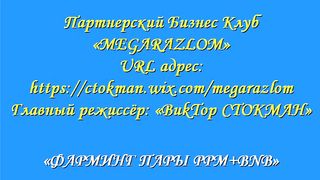 Партнерский Бизнес Клуб
«MEGARAZLOM»
URL адрес:
https://ctokman.wix.com/megarazlom
Главный режиссёр: «ВикТор СТОКМАН»

«ФАРМИНГ ПАРЫ PPM+BNB»